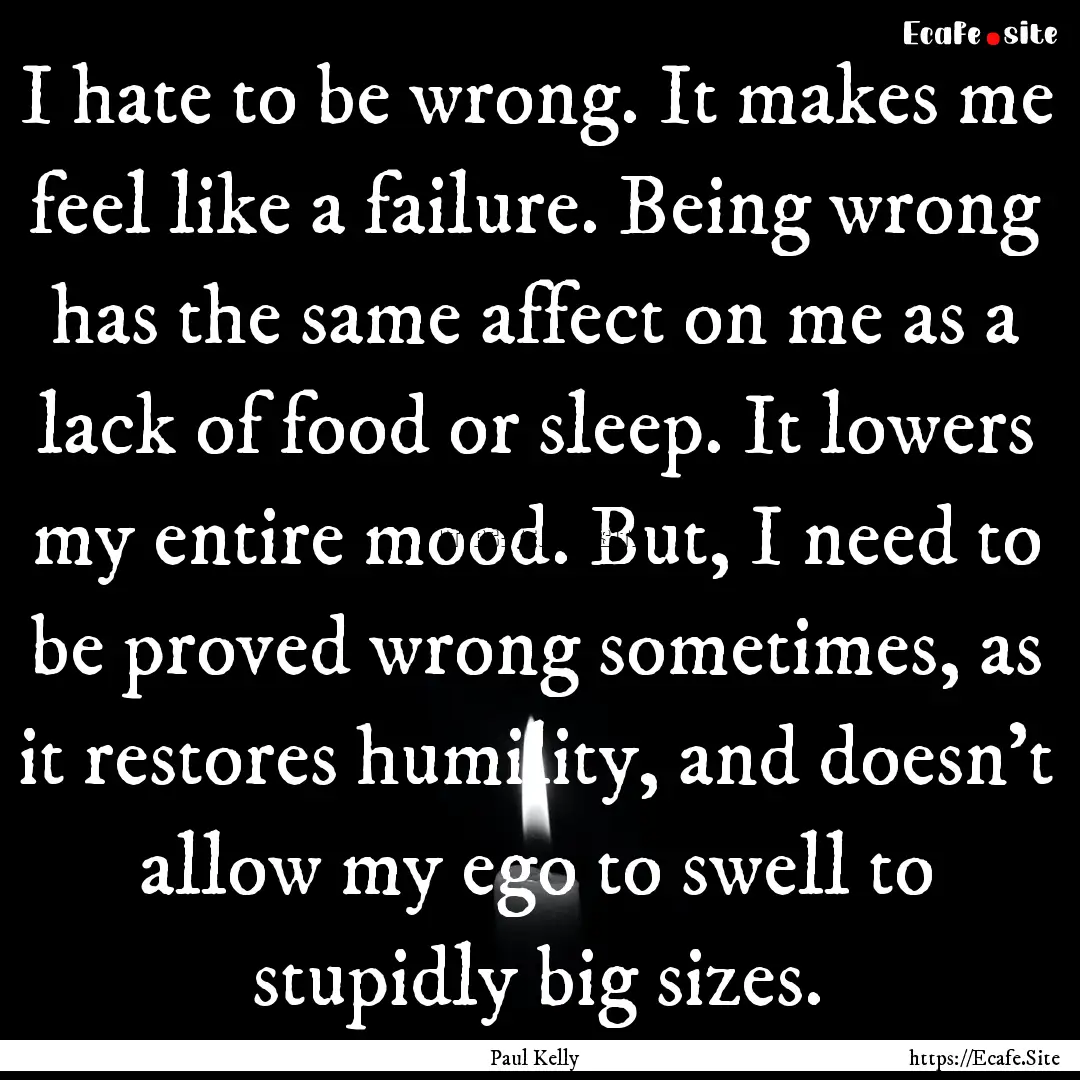 Ecafe.site

I hate to be wrong. It makes me feel like a failure. Being wrong has the same affect on me as a lack of food or sleep. It lowers my entire mood. But, I need to be proved wrong sometimes, as it restores humility, and doesn't allow my ego to swell to stupidly big sizes.

Paul Kelly

https://Ecafe.Site